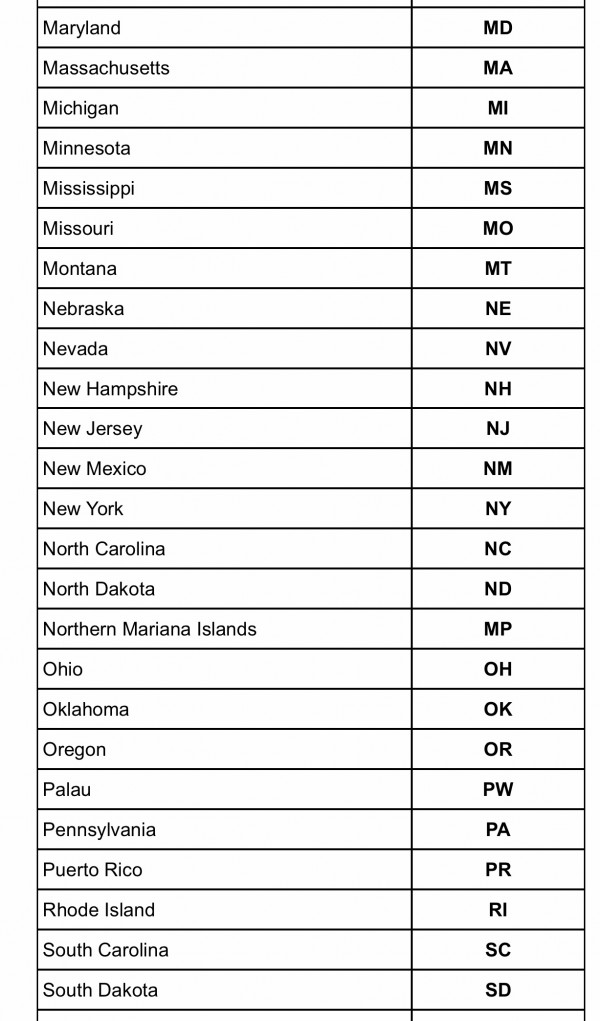 | | |
|---|---|
| Maryland | MD |
| Massachusetts | MA |
| Michigan | MI |
| Minnesota | MN |
| Mississippi | MS |
| Missouri | MO |
| Montana | MT |
| Nebraska | NE |
| Nevada | NV |
| New Hampshire | NH |
| New Jersey | NJ |
| New Mexico | NM |
| New York | NY |
| North Carolina | NC |
| North Dakota | ND |
| Northern Mariana Islands | MP |
| Ohio | OH |
| Oklahoma | OK |
| Oregon | OR |
| Palau | PW |
| Pennsylvania | PA |
| Puerto Rico | PR |
| Rhode Island | RI |
| South Carolina | SC |
| South Dakota | SD |